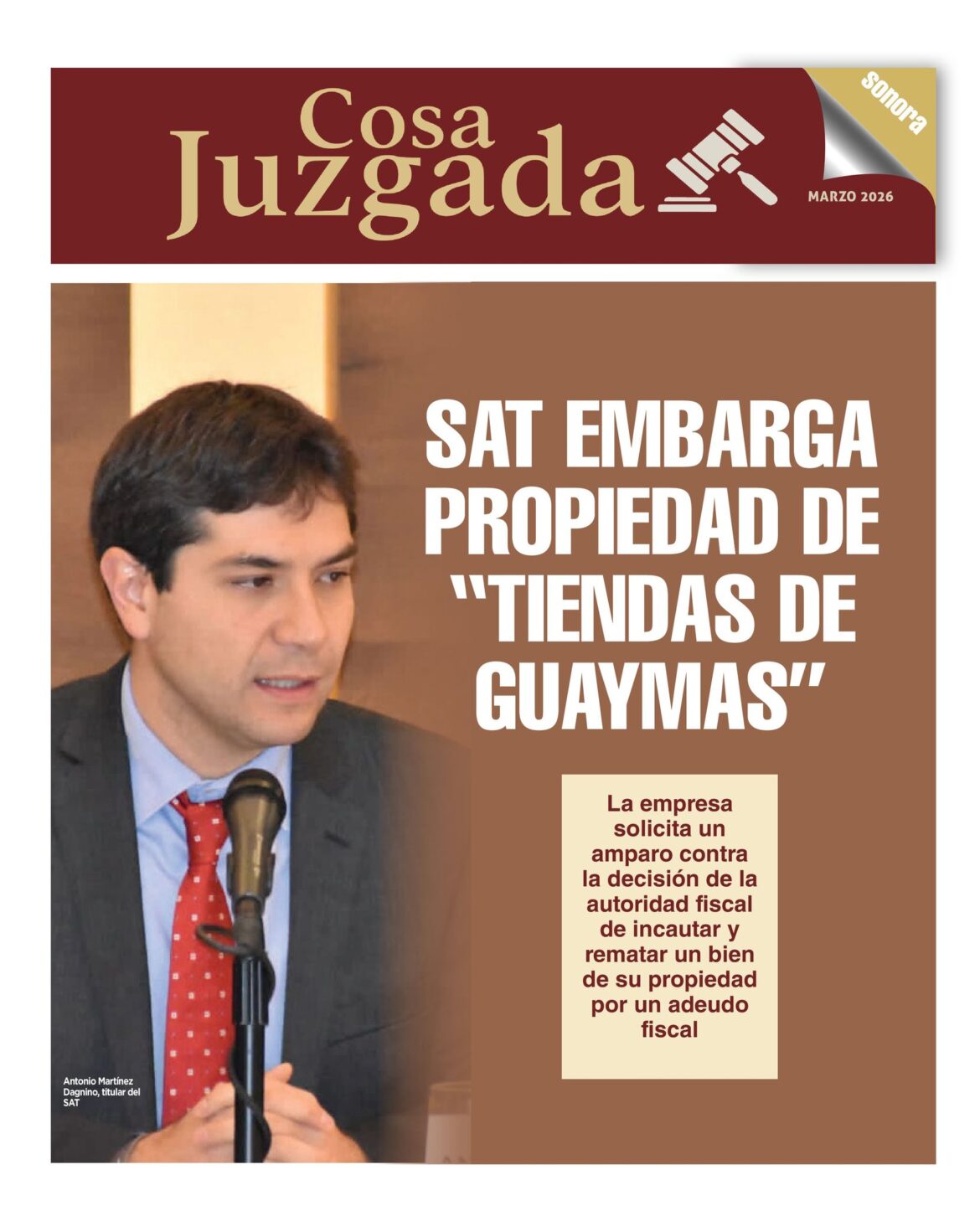 Cosa Juzgada

sonora

MARZO 2026

SAT EMBARGA PROPIEDAD DE "TIENDAS DE GUAYMAS"

La empresa solicita un amparo contra la decisión de la autoridad fiscal de incautar y rematar un bien de su propiedad por un adeudo fiscal

Antonio Martínez Dagnino, titular del SAT